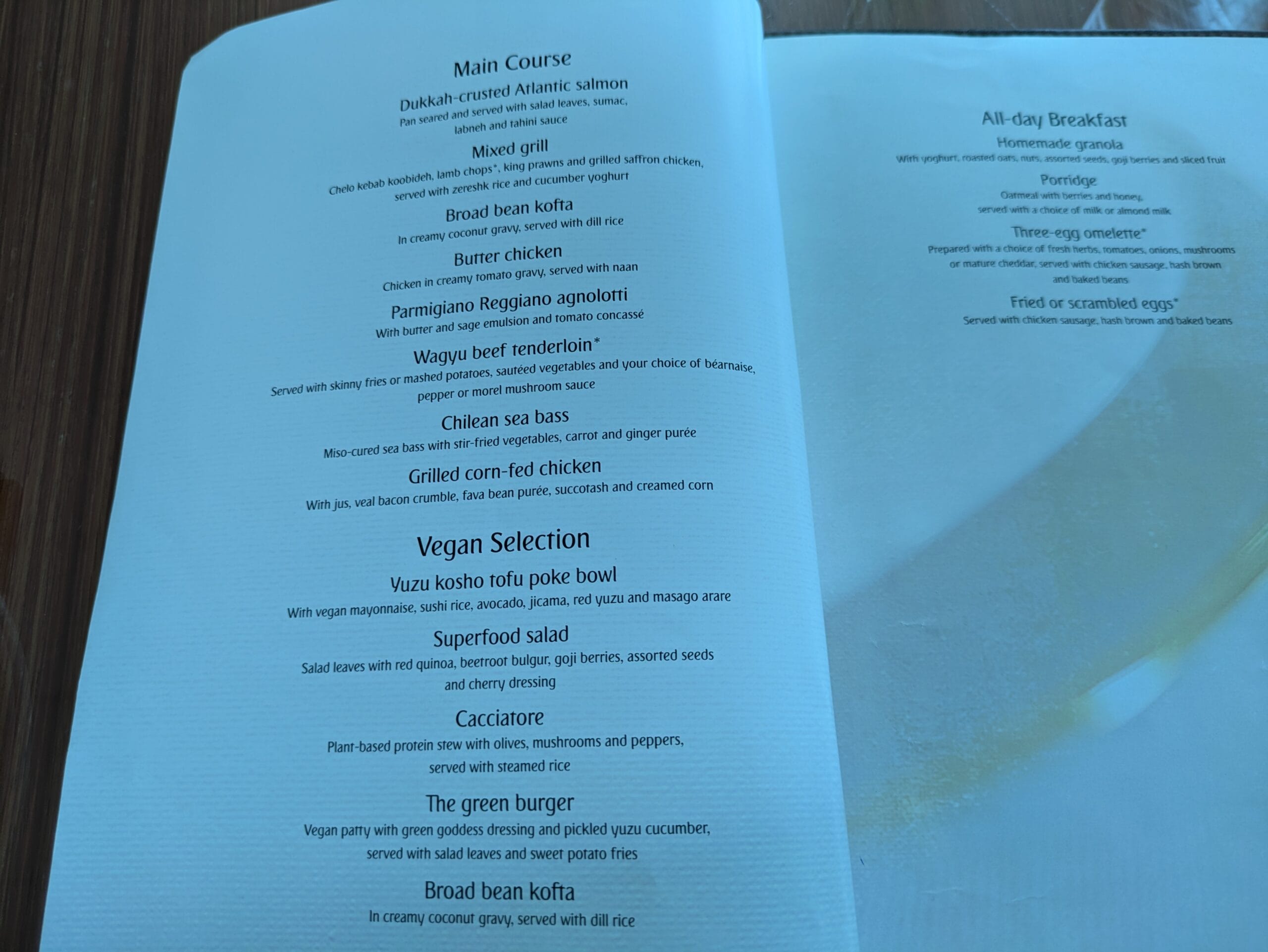 Main Course

Dukkah-crusted Atlantic salmon
Pan seared and served with salad leaves, sumac, labneh and tahini sauce

Mixed grill
Chelo kebab koobideh, lamb chops*, king prawns and grilled saffron chicken, served with zereshk rice and cucumber yoghurt

Broad bean kofta
In creamy coconut gravy, served with dill rice

Butter chicken
Chicken in creamy tomato gravy, served with naan

Parmigiano Reggiano agnolotti
With butter and sage emulsion and tomato concassé

Wagyu beef tenderloin*
Served with skinny fries or mashed potatoes, sautéed vegetables and your choice of béarnaise, pepper or morel mushroom sauce

Chilean sea bass
Miso-cured sea bass with stir-fried vegetables, carrot and ginger purée

Grilled corn-fed chicken
With jus, veal bacon crumble, fava bean purée, succotash and creamed corn

Vegan Selection

Yuzu kosho tofu poke bowl
With vegan mayonnaise, sushi rice, avocado, jicama, red yuzu and masago arare

Superfood salad
Salad leaves with red quinoa, beetroot bulgur, goji berries, assorted seeds and cherry dressing

Cacciatore
Plant-based protein stew with olives, mushrooms and peppers, served with steamed rice

The green burger
Vegan patty with green goddess dressing and pickled yuzu cucumber, served with salad leaves and sweet potato fries

Broad bean kofta
In creamy coconut gravy, served with dill rice

All-day Breakfast

Homemade granola
With yoghurt, roasted oats, nuts, assorted seeds, goji berries and sliced fruit

Porridge
Oatmeal with berries and honey, served with a choice of milk or almond milk

Three-egg omelette*
Prepared with a choice of fresh herbs, tomatoes, onions, mushrooms or mature cheddar, served with chicken sausage, hash brown and baked beans

Fried or scrambled eggs*
Served with chicken sausage, hash brown and baked beans